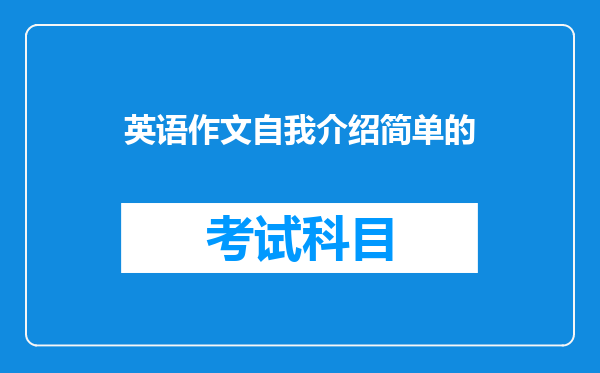 英语作文自我介绍简单的

考试科目